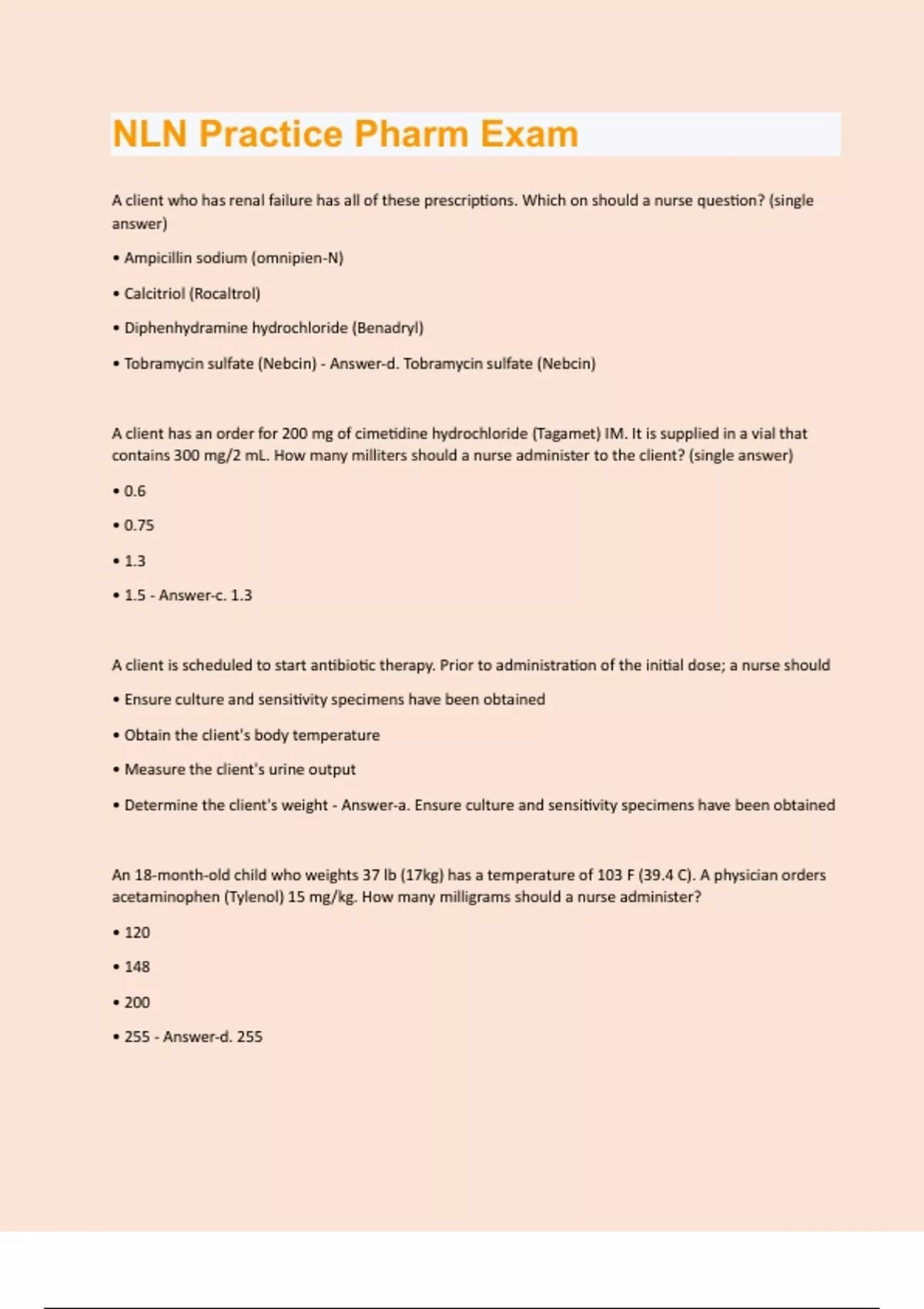 NLN Practice Pharm Exam

A client who has renal failure has all of these prescriptions. Which on should a nurse question? (single answer)

• Ampicillin sodium (omnipien-N)

• Calcitriol (Rocaltrol)

• Diphenhydramine hydrochloride (Benadryl)

• Tobramycin sulfate (Nebcin) - Answer-d. Tobramycin sulfate (Nebcin)

A client has an order for 200 mg of cimetidine hydrochloride (Tagamet) IM. It is supplied in a vial that contains 300 mg/2 mL. How many milliters should a nurse administer to the client? (single answer)

• 0.6

• 0.75

• 1.3

• 1.5 - Answer-c. 1.3

A client is scheduled to start antibiotic therapy. Prior to administration of the initial dose; a nurse should

• Ensure culture and sensitivity specimens have been obtained

• Obtain the client's body temperature

• Measure the client's urine output

• Determine the client's weight - Answer-a. Ensure culture and sensitivity specimens have been obtained

An 18-month-old child who weights 37 lb (17kg) has a temperature of 103 F (39.4 C). A physician orders acetaminophen (Tylenol) 15 mg/kg. How many milligrams should a nurse administer?

• 120

• 148

• 200

• 255 - Answer-d. 255